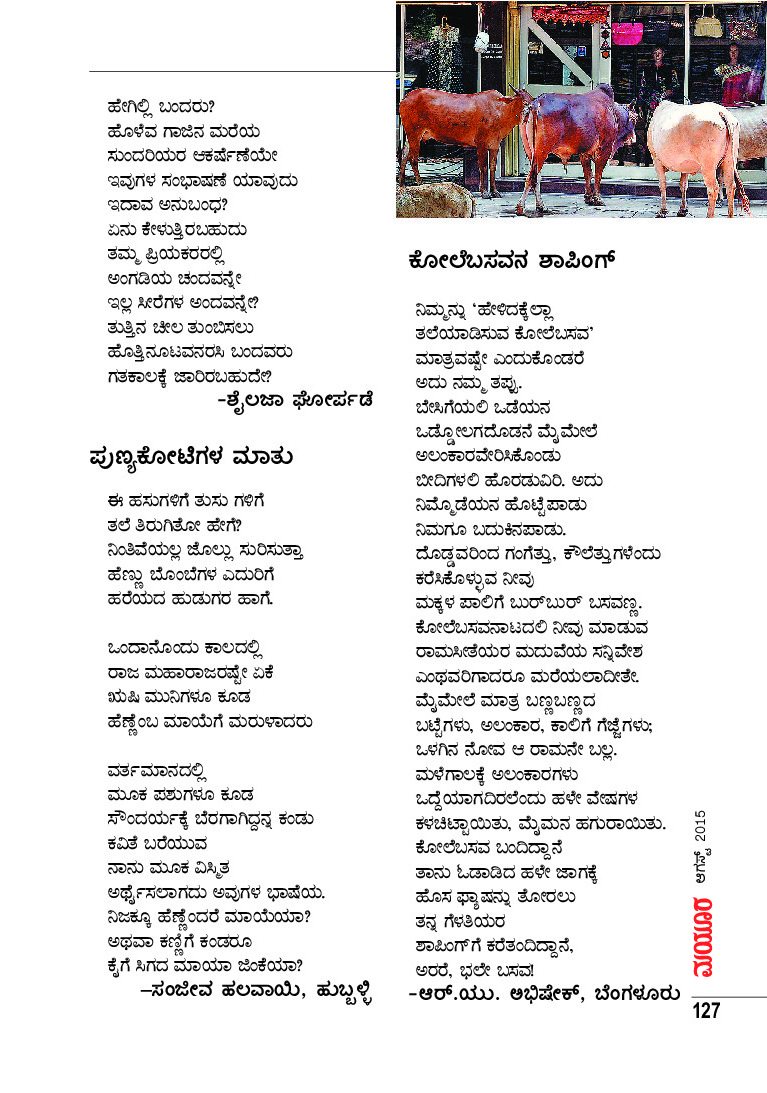 ಹೇಗಿಲ್ಲಿ ಬಂದರು?
ಹೊಳೆವ ಗಾಜಿನ ಮರೆಯ
ಸುಂದರಿಯರ ಆಕರ್ಷಣೆಯೇ
ಇವುಗಳ ಸಂಭಾಷಣೆ ಯಾವುದು
ಇದಾವ ಅನುಬಂಧ?
ಏನು ಕೇಳುತ್ತಿರಬಹುದು
ತಮ್ಮ ಪ್ರಿಯಕರರಲ್ಲಿ
ಅಂಗಡಿಯ ಚಂದವನ್ನೇ
ಇಲ್ಲ ಸೀರೆಗಳ ಅಂದವನ್ನೇ?
ತುತ್ತಿನ ಚೀಲ ತುಂಬಿಸಲು
ಹೊತ್ತಿನೂಟವನರಸಿ ಬಂದವರು
ಗತಕಾಲಕ್ಕೆ ಜಾರಿರಬಹುದೇ?
-ಶೈಲಜಾ ಘೋರ್ಪಡೆ

ಪುಣ್ಯಕೋಟಿಗಳ ಮಾತು

ಈ ಹಸುಗಳಿಗೆ ತುಸು ಗಳಿಗೆ
ತಲೆ ತಿರುಗಿತೋ ಹೇಗೆ?
ನಿಂತಿವೆಯಲ್ಲ ಜೊಲ್ಲು ಸುರಿಸುತ್ತಾ
ಹೆಣ್ಣು ಬೊಂಬೆಗಳ ಎದುರಿಗೆ
ಹರೆಯದ ಹುಡುಗರ ಹಾಗೆ.

ಒಂದಾನೊಂದು ಕಾಲದಲ್ಲಿ
ರಾಜ ಮಹಾರಾಜರಷ್ಟೇ ಏಕೆ
ಋಷಿ ಮುನಿಗಳೂ ಕೂಡ
ಹೆಣ್ಣೆಂಬ ಮಾಯೆಗೆ ಮರುಳಾದರು

ವರ್ತಮಾನದಲ್ಲಿ
ಮೂಕ ಪಶುಗಳೂ ಕೂಡ
ಸೌಂದರ್ಯಕ್ಕೆ ಬೆರಗಾಗಿದ್ದನ್ನ ಕಂಡು
ಕವಿತೆ ಬರೆಯುವ
ನಾನು ಮೂಕ ವಿಸ್ಮಿತ
ಅರ್ಥೈಸಲಾಗದು ಅವುಗಳ ಭಾಷೆಯ.
ನಿಜಕ್ಕೂ ಹೆಣ್ಣೆಂದರೆ ಮಾಯೆಯಾ?
ಅಥವಾ ಕಣ್ಣಿಗೆ ಕಂಡರೂ
ಕೈಗೆ ಸಿಗದ ಮಾಯಾ ಜಿಂಕೆಯಾ?
–ಸಂಜೀವ ಹಲವಾಯಿ, ಹುಬ್ಬಳ್ಳಿ

ಕೋಲೆಬಸವನ ಶಾಪಿಂಗ್

ನಿಮ್ಮನ್ನು 'ಹೇಳಿದಕ್ಕೆಲ್ಲಾ
ತಲೆಯಾಡಿಸುವ ಕೋಲೆಬಸವ'
ಮಾತ್ರವಷ್ಟೇ ಎಂದುಕೊಂಡರೆ
ಅದು ನಮ್ಮ ತಪ್ಪು.
ಬೇಸಿಗೆಯಲಿ ಒಡೆಯನ
ಒಡ್ಡೋಲಗದೊಡನೆ ಮೈಮೇಲೆ
ಅಲಂಕಾರವೇರಿಸಿಕೊಂಡು
ಬೀದಿಗಳಲಿ ಹೊರಡುವಿರಿ. ಅದು
ನಿಮ್ಮೊಡೆಯನ ಹೊಟ್ಟೆಪಾಡು
ನಿಮಗೂ ಬದುಕಿನಪಾಡು.
ದೊಡ್ಡವರಿಂದ ಗಂಗೆತ್ತು, ಕೌಲೆತ್ತುಗಳೆಂದು
ಕರೆಸಿಕೊಳ್ಳುವ ನೀವು
ಮಕ್ಕಳ ಪಾಲಿಗೆ ಬುರ್‌ಬುರ್ ಬಸವಣ್ಣ.
ಕೋಲೆಬಸವನಾಟದಲಿ ನೀವು ಮಾಡುವ
ರಾಮಸೀತೆಯರ ಮದುವೆಯ ಸನ್ನಿವೇಶ
ಎಂಥವರಿಗಾದರೂ ಮರೆಯಲಾದೀತೇ.
ಮೈಮೇಲೆ ಮಾತ್ರ ಬಣ್ಣಬಣ್ಣದ
ಬಟ್ಟೆಗಳು, ಅಲಂಕಾರ, ಕಾಲಿಗೆ ಗೆಜ್ಜೆಗಳು;
ಒಳಗಿನ ನೋವ ಆ ರಾಮನೇ ಬಲ್ಲ.
ಮಳೆಗಾಲಕ್ಕೆ ಅಲಂಕಾರಗಳು
ಒದ್ದೆಯಾಗದಿರಲೆಂದು ಹಳೇ ವೇಷಗಳ
ಕಳಚಿಟ್ಟಾಯಿತು, ಮೈಮನ ಹಗುರಾಯಿತು.
ಕೋಲೆಬಸವ ಬಂದಿದ್ದಾನೆ
ತಾನು ಓಡಾಡಿದ ಹಳೇ ಜಾಗಕ್ಕೆ
ಹೊಸ ಫ್ಯಾಷನ್ನು ತೋರಲು
ತನ್ನ ಗೆಳತಿಯರ
ಶಾಪಿಂಗ್‌ಗೆ ಕರೆತಂದಿದ್ದಾನೆ,
ಅರರೆ, ಭಲೇ ಬಸವ!
-ಆರ್.ಯು. ಅಭಿಷೇಕ್, ಬೆಂಗಳೂರು

ಮಯೂರ ಆಗಸ್ಟ್ 2015
127